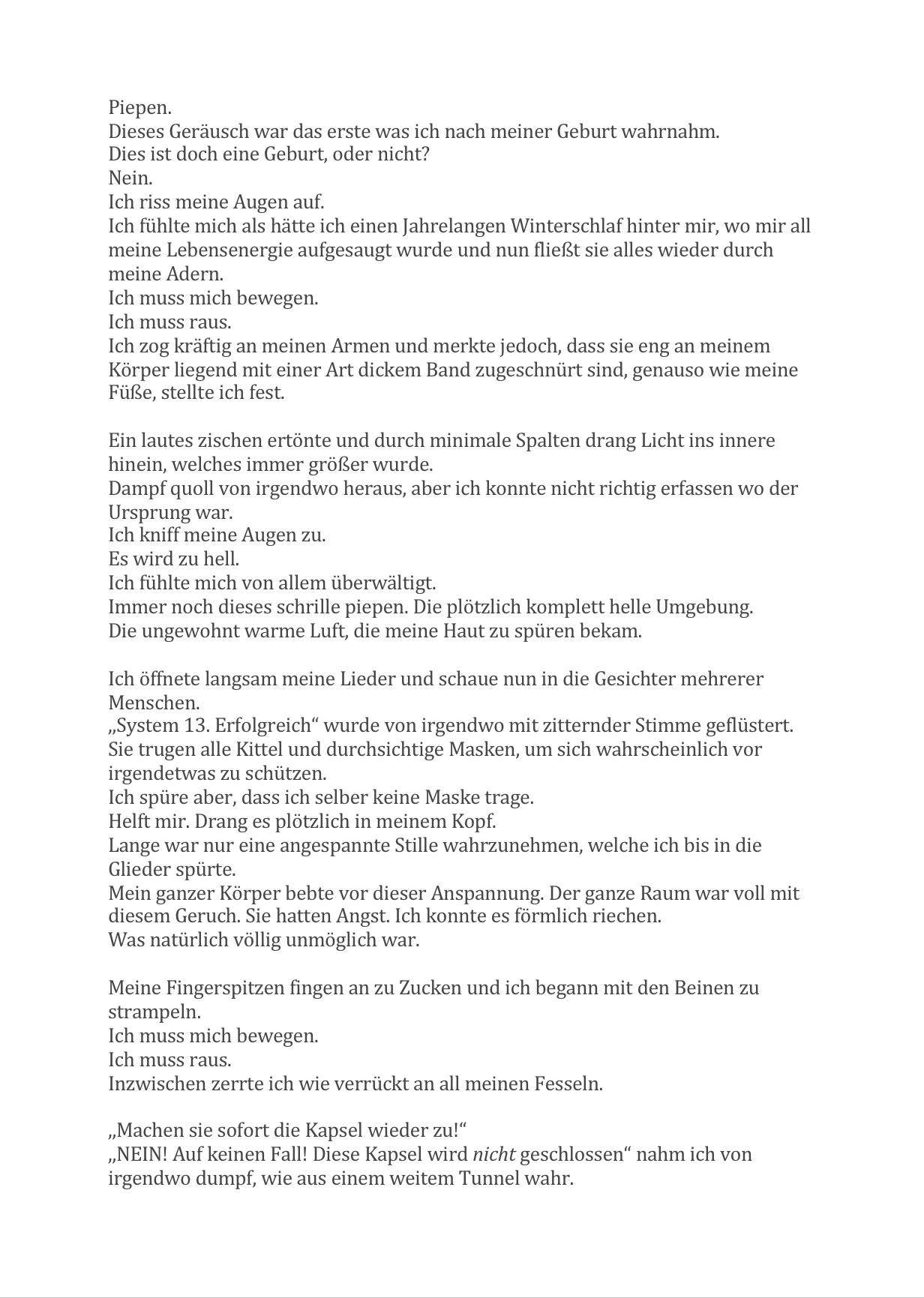 Piepen.
Dieses Geräusch war das erste was ich nach meiner Geburt wahrnahm.
Dies ist doch eine Geburt, oder nicht?
Nein.
Ich riss meine Augen auf.
Ich fühlte mich als hätte ich einen Jahrelangen Winterschlaf hinter mir, wo mir all meine Lebensenergie aufgesaugt wurde und nun fließt sie alles wieder durch meine Adern.
Ich muss mich bewegen.
Ich muss raus.
Ich zog kräftig an meinen Armen und merkte jedoch, dass sie eng an meinem Körper liegend mit einer Art dickem Band zugeschnürt sind, genauso wie meine Füße, stellte ich fest.

Ein lautes zischen ertönte und durch minimale Spalten drang Licht ins innere hinein, welches immer größer wurde.
Dampf quoll von irgendwo heraus, aber ich konnte nicht richtig erfassen wo der Ursprung war.
Ich kniff meine Augen zu.
Es wird zu hell.
Ich fühlte mich von allem überwältigt.
Immer noch dieses schrille piepen. Die plötzlich komplett helle Umgebung.
Die ungewohnt warme Luft, die meine Haut zu spüren bekam.

Ich öffnete langsam meine Lieder und schaue nun in die Gesichter mehrerer Menschen.
„System 13. Erfolgreich“ wurde von irgendwo mit zitternder Stimme geflüstert.
Sie trugen alle Kittel und durchsichtige Masken, um sich wahrscheinlich vor irgendetwas zu schützen.
Ich spüre aber, dass ich selber keine Maske trage.
Helft mir. Drang es plötzlich in meinem Kopf.
Lange war nur eine angespannte Stille wahrzunehmen, welche ich bis in die Glieder spürte.
Mein ganzer Körper bebte vor dieser Anspannung. Der ganze Raum war voll mit diesem Geruch. Sie hatten Angst. Ich konnte es förmlich riechen.
Was natürlich völlig unmöglich war.

Meine Fingerspitzen fingen an zu Zucken und ich begann mit den Beinen zu strampeln.
Ich muss mich bewegen.
Ich muss raus.
Inzwischen zerrte ich wie verrückt an all meinen Fesseln.

„Machen sie sofort die Kapsel wieder zu!“
„NEIN! Auf keinen Fall! Diese Kapsel wird nicht geschlossen“ nahm ich von irgendwo dumpf, wie aus einem weitem Tunnel wahr.